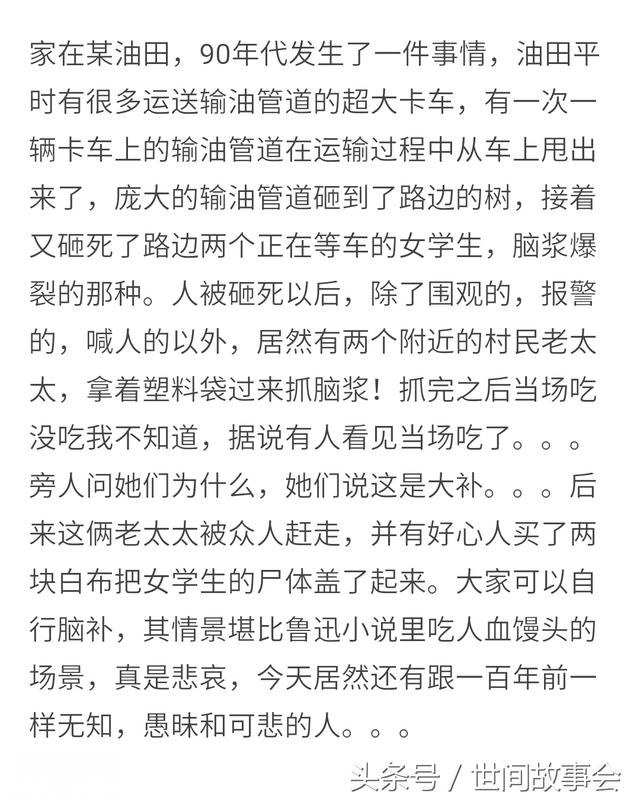 家在某油田，90年代发生了一件事情，油田平时有很多运送输油管道的超大卡车，有一次一辆卡车上的输油管道在运输过程中从车上甩出来了，庞大的输油管道砸到了路边的树，接着又砸死了路边两个正在等车的女学生，脑浆爆裂的那种。人被砸死以后，除了围观的，报警的，喊人的以外，居然有两个附近的村民老太太，拿着塑料袋过来抓脑浆！抓完之后当场吃没吃我不知道，据说有人看见当场吃了。。。旁人问她们为什么，她们说这是大补。。。后来这俩老太太被众人赶走，并有好心人买了两块白布把女学生的尸体盖了起来。大家可以自行脑补，其情景堪比鲁迅小说里吃人血馒头的场景，真是悲哀，今天居然还有跟一百年前一样无知，愚昧和可悲的人。。。

头条号 / 世间故事会